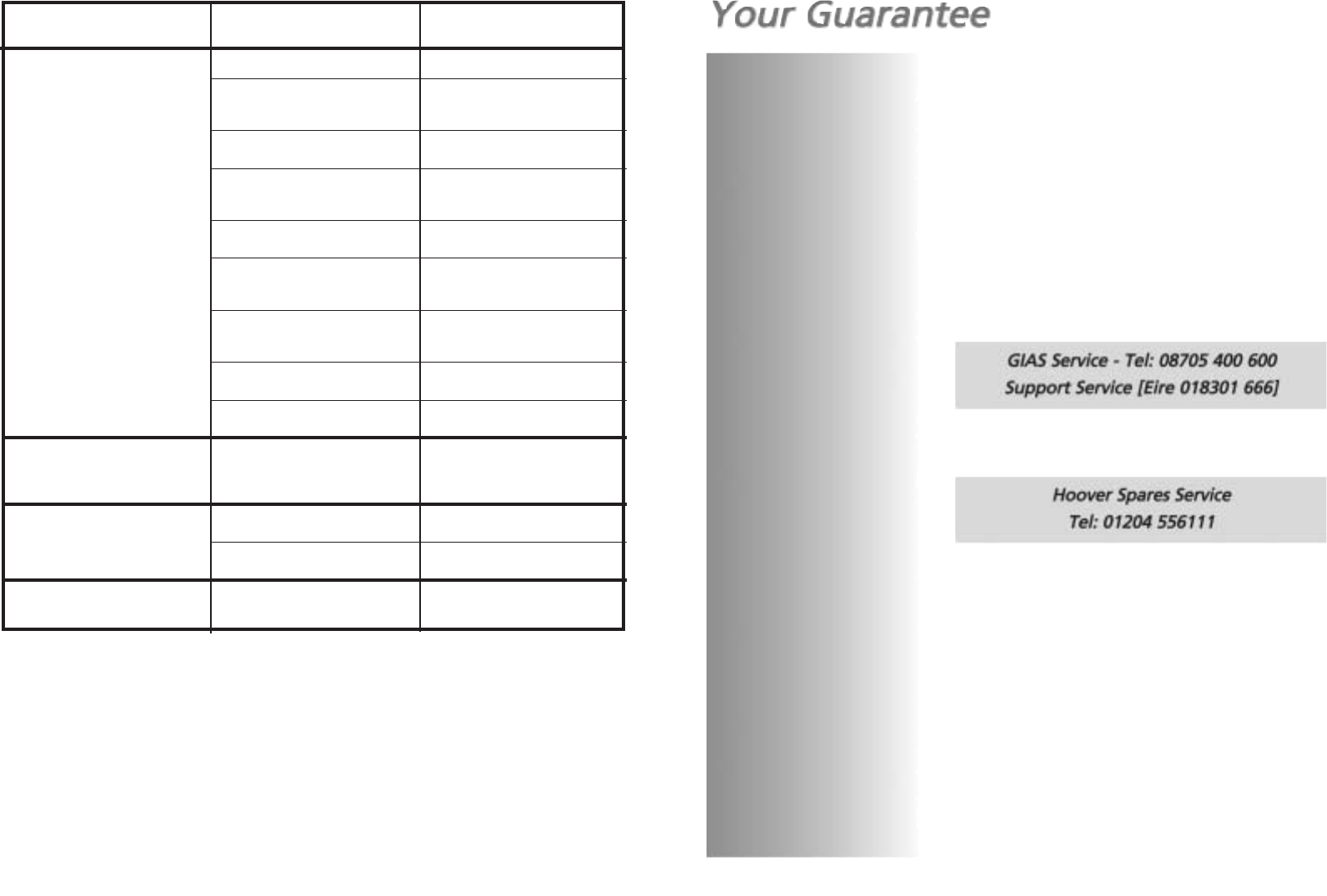 Your Guarantee

GIAS Service - Tel: 08705 400 600
Support Service [Eire 018301 666]

Hoover Spares Service
Tel: 01204 556111